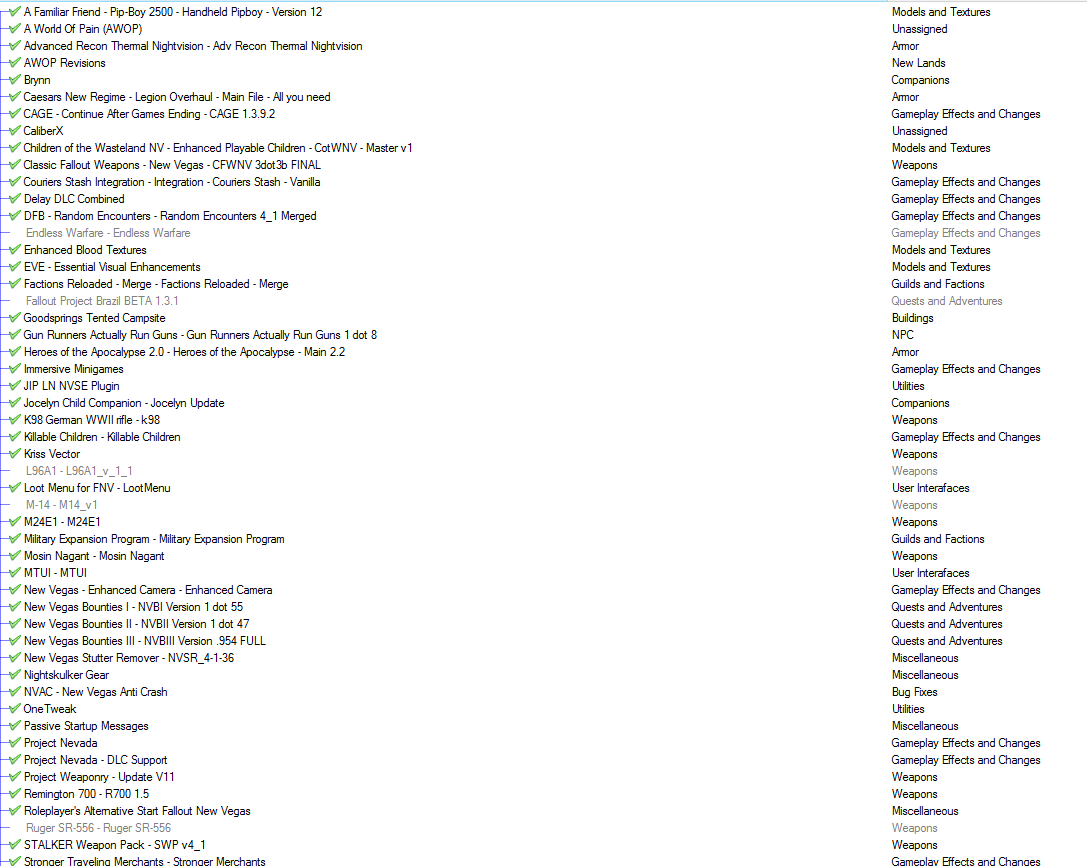 | | |
|---|---|
| A Familiar Friend - Pip-Boy 2500 - Handheld Pipboy - Version 12 | Models and Textures |
| A World Of Pain (AWOP) | Unassigned |
| Advanced Recon Thermal Nightvision - Adv Recon Thermal Nightvision | Armor |
| AWOP Revisions | New Lands |
| Brynn | Companions |
| Caesars New Regime - Legion Overhaul - Main File - All you need | Armor |
| CAGE - Continue After Games Ending - CAGE 1.3.9.2 | Gameplay Effects and Changes |
| CaliberX | Unassigned |
| Children of the Wasteland NV - Enhanced Playable Children - CotWNV - Master v1 | Models and Textures |
| Classic Fallout Weapons - New Vegas - CFWNV 3dot3b FINAL | Weapons |
| Couriers Stash Integration - Integration - Couriers Stash - Vanilla | Gameplay Effects and Changes |
| Delay DLC Combined | Gameplay Effects and Changes |
| DFB - Random Encounters - Random Encounters 4_1 Merged | Gameplay Effects and Changes |
| Endless Warfare - Endless Warfare | Gameplay Effects and Changes |
| Enhanced Blood Textures | Models and Textures |
| EVE - Essential Visual Enhancements | Models and Textures |
| Factions Reloaded - Merge - Factions Reloaded - Merge | Guilds and Factions |
| Fallout Project Brazil BETA 1.3.1 | Quests and Adventures |
| Goodsprings Tented Campsite | Buildings |
| Gun Runners Actually Run Guns - Gun Runners Actually Run Guns 1 dot 8 | NPC |
| Heroes of the Apocalypse 2.0 - Heroes of the Apocalypse - Main 2.2 | Armor |
| Immersive Minigames | Gameplay Effects and Changes |
| JIP LN NVSE Plugin | Utilities |
| Jocelyn Child Companion - Jocelyn Update | Companions |
| K98 German WWII rifle - k98 | Weapons |
| Killable Children - Killable Children | Gameplay Effects and Changes |
| Kriss Vector | Weapons |
| L96A1 - L96A1_v_1_1 | Weapons |
| Loot Menu for FNV - LootMenu | User Interafaces |
| M-14 - M14_v1 | Weapons |
| M24E1 - M24E1 | Weapons |
| Military Expansion Program - Military Expansion Program | Guilds and Factions |
| Mosin Nagant - Mosin Nagant | Weapons |
| MTUI - MTUI | User Interafaces |
| New Vegas - Enhanced Camera - Enhanced Camera | Gameplay Effects and Changes |
| New Vegas Bounties I - NVBI Version 1 dot 55 | Quests and Adventures |
| New Vegas Bounties II - NVBII Version 1 dot 47 | Quests and Adventures |
| New Vegas Bounties III - NVBIII Version .954 FULL | Quests and Adventures |
| New Vegas Stutter Remover - NVSR_4-1-36 | Miscellaneous |
| Nightskulker Gear | Miscellaneous |
| NVAC - New Vegas Anti Crash | Bug Fixes |
| OneTweak | Utilities |
| Passive Startup Messages | Miscellaneous |
| Project Nevada | Gameplay Effects and Changes |
| Project Nevada - DLC Support | Gameplay Effects and Changes |
| Project Weaponry - Update V11 | Weapons |
| Remington 700 - R700 1.5 | Weapons |
| Roleplayer's Alternative Start Fallout New Vegas | Miscellaneous |
| Ruger SR-556 - Ruger SR-556 | Weapons |
| STALKER Weapon Pack - SWP v4_1 | Weapons |
| Stronger Traveling Merchants - Stronger Merchants | Gameplay Effects and Changes |